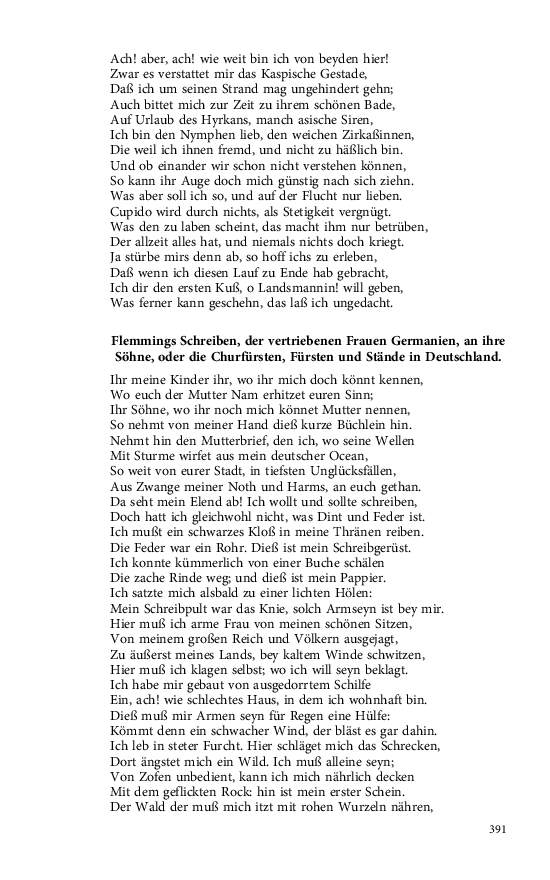 Ach! aber, ach! wie weit bin ich von beyden hier!
Zwar es verstattet mir das Kaspische Gestade,
Daß ich um seinen Strand mag ungehindert gehn;
Auch bittet mich zur Zeit zu ihrem schönen Bade,
Auf Urlaub des Hyrkans, manch asische Siren,
Ich bin den Nymphen lieb, den weichen Zirkaßinnen,
Die weil ich ihnen fremd, und nicht zu häßlich bin.
Und ob einander wir schon nicht verstehen können,
So kann ihr Auge doch mich günstig nach sich ziehn.
Was aber soll ich so, und auf der Flucht nur lieben.
Cupido wird durch nichts, als Stetigkeit vergnügt.
Was den zu laben scheint, das macht ihm nur betrüben,
Der allzeit alles hat, und niemals nichts doch kriegt.
Ja stürbe mirs denn ab, so hoff ichs zu erleben,
Daß wenn ich diesen Lauf zu Ende hab gebracht,
Ich dir den ersten Kuß, o Landsmannin! will geben,
Was ferner kann geschehn, das laß ich ungedacht.

Flemmings Schreiben, der vertriebenen Frauen Germanien, an ihre Söhne, oder die Churfürsten, Fürsten und Stände in Deutschland.

Ihr meine Kinder ihr, wo ihr mich doch könnt kennen,
Wo euch der Mutter Nam erhitzet euren Sinn;
Ihr Söhne, wo ihr noch mich könnet Mutter nennen,
So nehmt von meiner Hand dieß kurze Büchlein hin.
Nehmt hin den Mutterbrief, den ich, wo seine Wellen
Mit Sturme wirfet aus mein deutscher Ocean,
So weit von eurer Stadt, in tiefsten Unglücksfällen,
Aus Zwange meiner Noth und Harms, an euch gethan.
Da seht mein Elend ab! Ich wollt und sollte schreiben,
Doch hatt ich gleichwohl nicht, was Dint und Feder ist.
Ich mußt ein schwarzes Kloß in meine Thränen reiben.
Die Feder war ein Rohr. Dieß ist mein Schreibgerüst.
Ich konnte kümmerlich von einer Buche schälen
Die zache Rinde weg; und dieß ist mein Pappier.
Ich satzte mich alsbald zu einer lichten Hölen:
Mein Schreibpult war das Knie, solch Armseyn ist bey mir.
Hier muß ich arme Frau von meinen schönen Sitzen,
Von meinem großen Reich und Völkern ausgejagt,
Zu äußerst meines Lands, bey kaltem Winde schwitzen,
Hier muß ich klagen selbst; wo ich will seyn beklagt.
Ich habe mir gebaut von ausgedorrtem Schilfe
Ein, ach! wie schlechtes Haus, in dem ich wohnhaft bin.
Dieß muß mir Armen seyn für Regen eine Hülfe:
Kömmt denn ein schwacher Wind, der bläst es gar dahin.
Ich leb in steter Furcht. Hier schläget mich das Schrecken,
Dort ängstet mich ein Wild. Ich muß alleine seyn;
Von Zofen unbedient, kann ich mich nährlich decken
Mit dem geflickten Rock: hin ist mein erster Schein.
Der Wald der muß mich itzt mit rohen Wurzeln nähren,

391